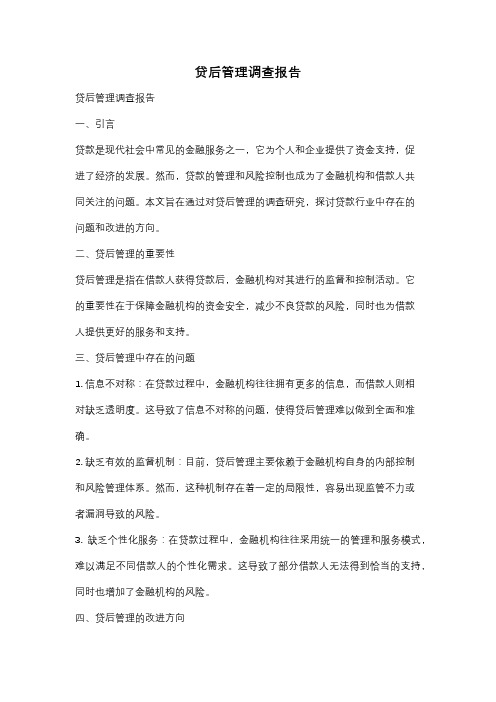 贷后管理调查报告

贷后管理调查报告

一、引言

贷款是现代社会中常见的金融服务之一，它为个人和企业提供了资金支持，促进了经济的发展。然而，贷款的管理和风险控制也成为了金融机构和借款人共同关注的问题。本文旨在通过对贷后管理的调查研究，探讨贷款行业中存在的问题和改进的方向。

二、贷后管理的重要性

贷后管理是指在借款人获得贷款后，金融机构对其进行的监督和控制活动。它的重要性在于保障金融机构的资金安全，减少不良贷款的风险，同时也为借款人提供更好的服务和支持。

三、贷后管理中存在的问题

1. 信息不对称：在贷款过程中，金融机构往往拥有更多的信息，而借款人则相对缺乏透明度。这导致了信息不对称的问题，使得贷后管理难以做到全面和准确。

2. 缺乏有效的监督机制：目前，贷后管理主要依赖于金融机构自身的内部控制和风险管理体系。然而，这种机制存在着一定的局限性，容易出现监管不力或者漏洞导致的风险。

3. 缺乏个性化服务：在贷款过程中，金融机构往往采用统一的管理和服务模式，难以满足不同借款人的个性化需求。这导致了部分借款人无法得到恰当的支持，同时也增加了金融机构的风险。

四、贷后管理的改进方向